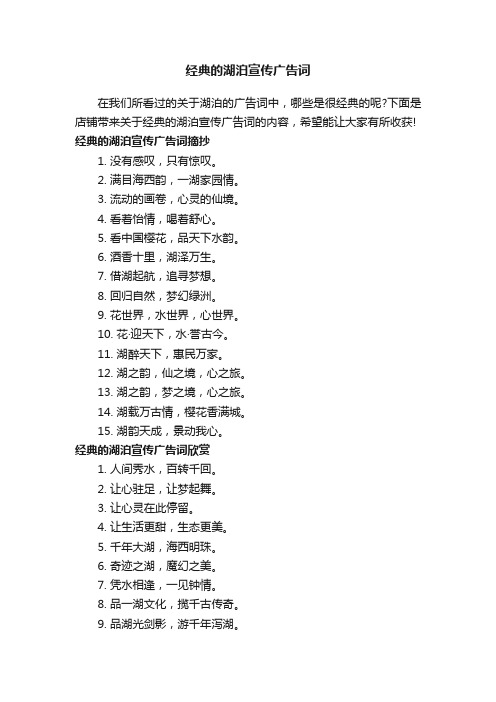 经典的湖泊宣传广告词

在我们所看过的关于湖泊的广告词中，哪些是很经典的呢?下面是店铺带来关于经典的湖泊宣传广告词的内容，希望能让大家有所收获!

经典的湖泊宣传广告词摘抄

1. 没有感叹，只有惊叹。
2. 满目海西韵，一湖家园情。
3. 流动的画卷，心灵的仙境。
4. 看着怡情，喝着舒心。
5. 看中国樱花，品天下水韵。
6. 酒香十里，湖泽万生。
7. 借湖起航，追寻梦想。
8. 回归自然，梦幻绿洲。
9. 花世界，水世界，心世界。
10. 花·迎天下，水·誉古今。
11. 湖醉天下，惠民万家。
12. 湖之韵，仙之境，心之旅。
13. 湖之韵，梦之境，心之旅。
14. 湖载万古情，樱花香满城。
15. 湖韵天成，景动我心。

经典的湖泊宣传广告词欣赏

1. 人间秀水，百转千回。
2. 让心驻足，让梦起舞。
3. 让心灵在此停留。
4. 让生活更甜，生态更美。
5. 千年大湖，海西明珠。
6. 奇迹之湖，魔幻之美。
7. 凭水相逢，一见钟情。
8. 品一湖文化，揽千古传奇。
9. 品湖光剑影，游千年泻湖。